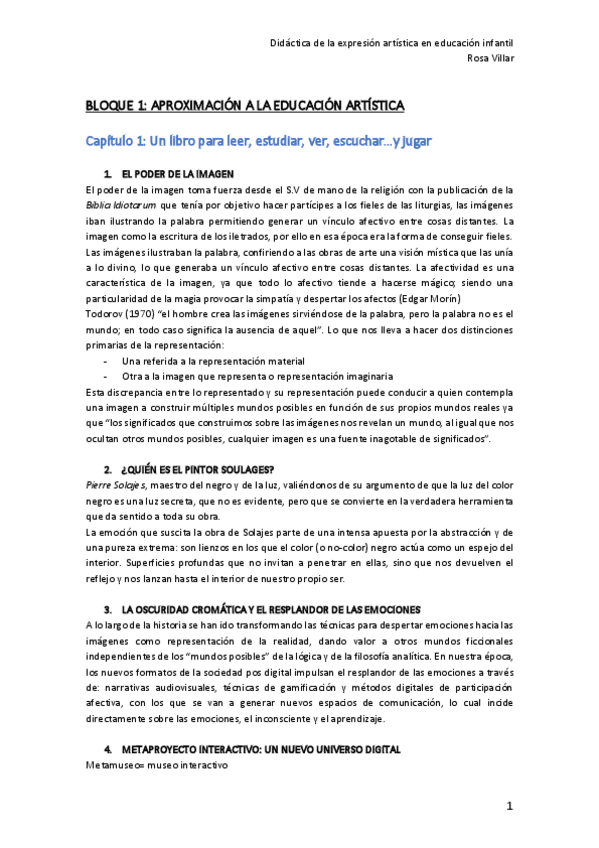 Didáctica de la expresión artística en educación infantil
Rosa Villar

BLOQUE 1: APROXIMACIÓN A LA EDUCACIÓN ARTÍSTICA

Capítulo 1: Un libro para leer, estudiar, ver, escuchar…y jugar

1. EL PODER DE LA IMAGEN

El poder de la imagen toma fuerza desde el S.V de mano de la religión con la publicación de la Biblia Idiotarum que tenía por objetivo hacer partícipes a los fieles de las liturgias, las imágenes iban ilustrando la palabra permitiendo generar un vínculo afectivo entre cosas distantes. La imagen como la escritura de los iletrados, por ello en esa época era la forma de conseguir fieles.
Las imágenes ilustraban la palabra, confiriendo a las obras de arte una visión mística que las unía a lo divino, lo que generaba un vínculo afectivo entre cosas distantes. La afectividad es una característica de la imagen, ya que todo lo afectivo tiende a hacerse mágico; siendo una particularidad de la magia provocar la simpatía y despertar los afectos (Edgar Morín)
Todorov (1970) "el hombre crea las imágenes sirviéndose de la palabra, pero la palabra no es el mundo; en todo caso significa la ausencia de aquel". Lo que nos lleva a hacer dos distinciones primarias de la representación:
- Una referida a la representación material
- Otra a la imagen que representa o representación imaginaria
Esta discrepancia entre lo representado y su representación puede conducir a quien contempla una imagen a construir múltiples mundos posibles en función de sus propios mundos reales ya que "los significados que construimos sobre las imágenes nos revelan un mundo, al igual que nos ocultan otros mundos posibles, cualquier imagen es una fuente inagotable de significados".

2. ¿QUIÉN ES EL PINTOR SOULAGES?

Pierre Solajes, maestro del negro y de la luz, valiéndonos de su argumento de que la luz del color negro es una luz secreta, que no es evidente, pero que se convierte en la verdadera herramienta que da sentido a toda su obra.
La emoción que suscita la obra de Solajes parte de una intensa apuesta por la abstracción y de una pureza extrema: son lienzos en los que el color (o no-color) negro actúa como un espejo del interior. Superficies profundas que no invitan a penetrar en ellas, sino que nos devuelven el reflejo y nos lanzan hasta el interior de nuestro propio ser.

3. LA OSCURIDAD CROMÁTICA Y EL RESPLANDOR DE LAS EMOCIONES

A lo largo de la historia se han ido transformando las técnicas para despertar emociones hacia las imágenes como representación de la realidad, dando valor a otros mundos ficcionales independientes de los "mundos posibles" de la lógica y de la filosofía analítica. En nuestra época, los nuevos formatos de la sociedad pos digital impulsan el resplandor de las emociones a través de: narrativas audiovisuales, técnicas de gamificación y métodos digitales de participación afectiva, con los que se van a generar nuevos espacios de comunicación, lo cual incide directamente sobre las emociones, el inconsciente y el aprendizaje.

4. METAPROYECTO INTERACTIVO: UN NUEVO UNIVERSO DIGITAL

Metamuseo= museo interactivo

1